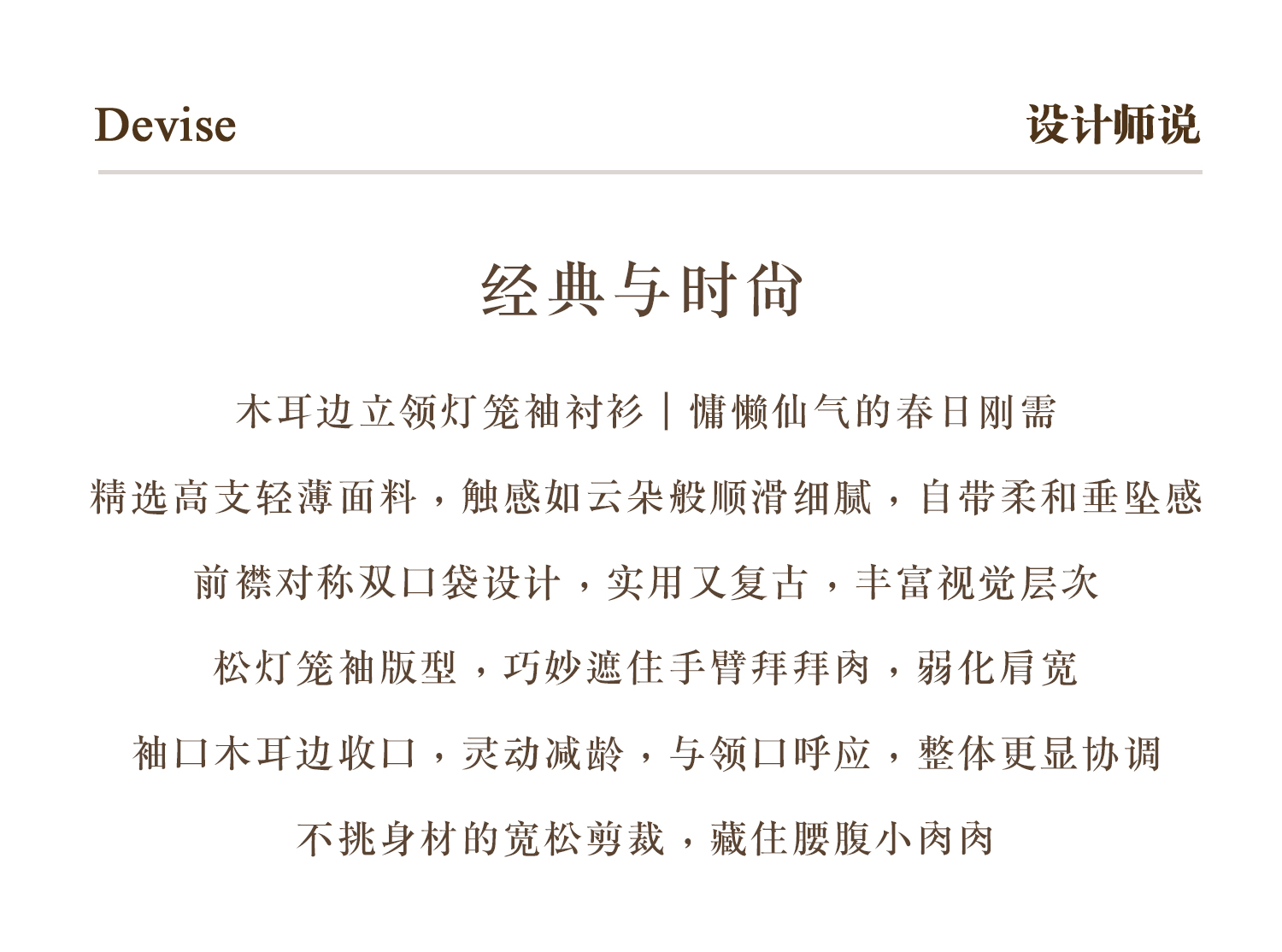 Devise

设计师说

经典与时尚

木耳边立领灯笼袖衬衫｜慵懒仙气的春日刚需

精选高支轻薄面料，触感如云朵般顺滑细腻，自带柔和垂坠感

前襟对称双口袋设计，实用又复古，丰富视觉层次

松灯笼袖版型，巧妙遮住手臂拜拜肉，弱化肩宽

袖口木耳边收口，灵动减龄，与领口呼应，整体更显协调

不挑身材的宽松剪裁，藏住腰腹小肉肉